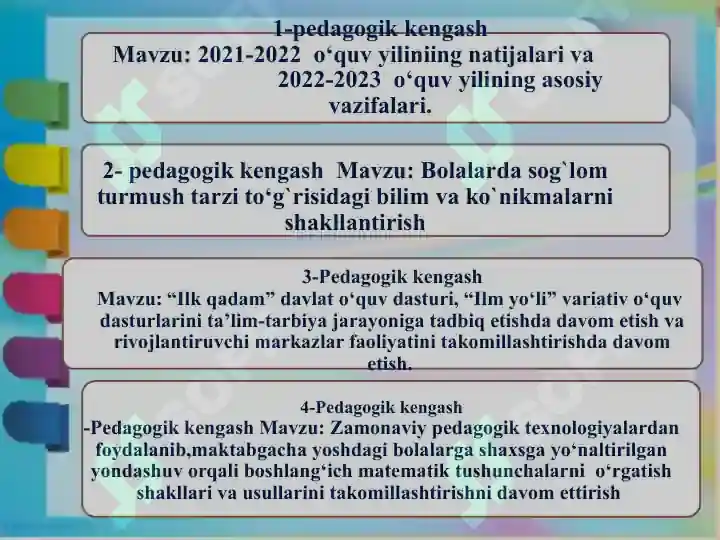 1-pedagogik kengash
Mavzu: 2021-2022 o‘quv yiliniing natijalari va 2022-2023 o‘quv yilining asosiy vazifalari.

2- pedagogik kengash Mavzu: Bolalarda sog`lom turmush tarzi to‘g`risidagi bilim va ko`nikmalarni shakllantirish

3-Pedagogik kengash
Mavzu: “Ilk qadam” davlat o‘quv dasturi, “Ilm yo‘li” variativ o‘quv dasturlarini ta’lim-tarbiya jarayoniga tadbiq etishda davom etish va rivojlantiruvchi markazlar faoliyatini takomillashtirishda davom etish.

4-Pedagogik kengash
-Pedagogik kengash Mavzu: Zamonaviy pedagogik texnologiyalardan foydalanib,maktabgacha yoshdagi bolalarga shaxsga yo‘naltirilgan yondashuv orqali boshlang‘ich matematik tushunchalarni o‘rgatish shakllari va usullarini takomillashtirishni davom ettirish